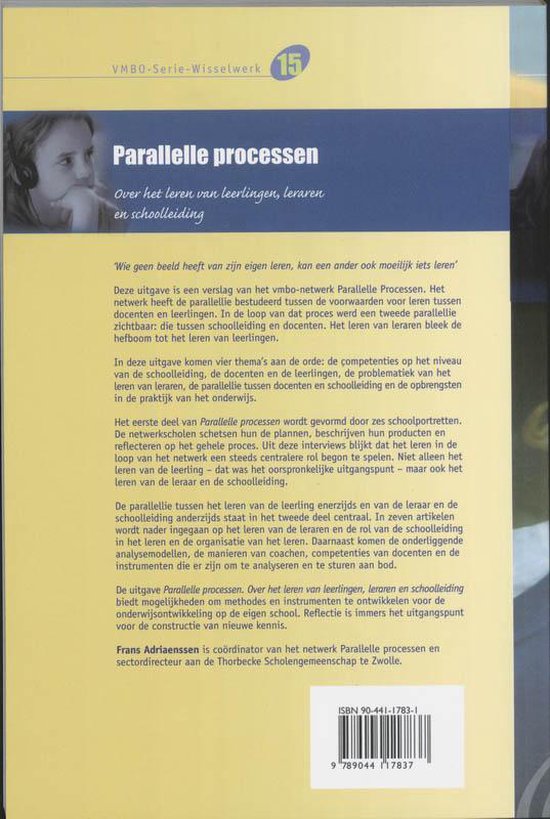 VMBO-Serie-Wisselwerk 15

Parallelle processen

Over het leren van leerlingen, leraren en schoolleiding

'Wie geen beeld heeft van zijn eigen leren, kan een ander ook moeilijk iets leren'

Deze uitgave is een verslag van het vmbo-netwerk Parallelle Processen. Het netwerk heeft de parallellie bestudeerd tussen de voorwaarden voor leren tussen docenten en leerlingen. In de loop van dat proces werd een tweede parallellie zichtbaar: die tussen schoolleiding en docenten. Het leren van leraren bleek de hefboom tot het leren van leerlingen.

In deze uitgave komen vier thema's aan de orde: de competenties op het niveau van de schoolleiding, de docenten en de leerlingen, de problematiek van het leren van leraren, de parallellie tussen docenten en schoolleiding en de opbrengsten in de praktijk van het onderwijs.

Het eerste deel van Parallelle processen wordt gevormd door zes schoolportretten. De netwerkscholen schetsen hun de plannen, beschrijven hun producten en reflecteren op het gehele proces. Uit deze interviews blijkt dat het leren in de loop van het netwerk een steeds centralere rol begon te spelen. Niet alleen het leren van de leerling – dat was het oorspronkelijke uitgangspunt – maar ook het leren van de leraar en de schoolleiding.

De parallellie tussen het leren van de leerling enerzijds en van de leraar en de schoolleiding anderzijds staat in het tweede deel centraal. In zeven artikelen wordt nader ingegaan op het leren van de leraren en de rol van de schoolleiding in het leren en de organisatie van het leren. Daarnaast komen de onderliggende analysemodellen, de manieren van coachen, competenties van docenten en de instrumenten die er zijn om te analyseren en te sturen aan bod.

De uitgave Parallelle processen. Over het leren van leerlingen, leraren en schoolleiding biedt mogelijkheden om methodes en instrumenten te ontwikkelen voor de onderwijsontwikkeling op de eigen school. Reflectie is immers het uitgangspunt voor de constructie van nieuwe kennis.

Frans Adriaenssen is coördinator van het netwerk Parallelle processen en sectordirecteur aan de Thorbecke Scholengemeenschap te Zwolle.

ISBN 90-441-1783-1

9 789044 117837